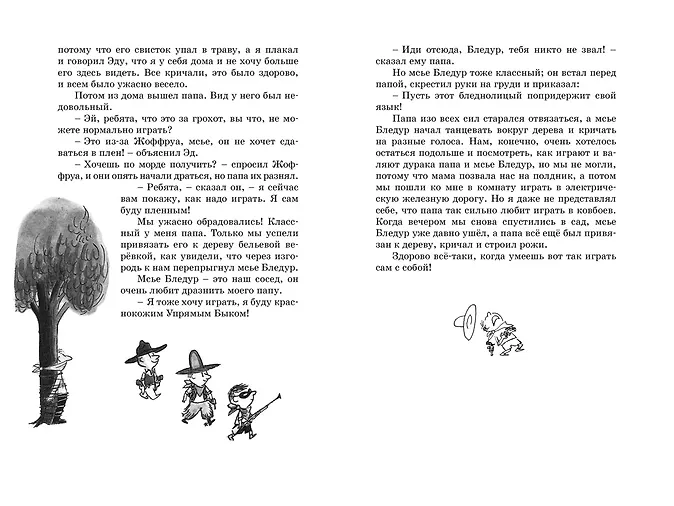 потому что его свисток упал в траву, а я плакал и говорил Эду, что я у себя дома и не хочу больше его здесь видеть. Все кричали, это было здорово, и всем было ужасно весело.

Потом из дома вышел папа. Вид у него был недовольный.

– Эй, ребята, что это за грохот, вы что, не можете нормально играть?

– Это из-за Жоффруа, мсье, он не хочет сдаваться в плен! – объяснил Эд.

– Хочешь по морде получить? – спросил Жоффруа, и они опять начали драться, но папа их разнял.

– Ребята, – сказал он, – я сейчас вам покажу, как надо играть. Я сам буду пленным!

Мы ужасно обрадовались! Классный у меня папа. Только мы успели привязать его к дереву бельевой верёвкой, как увидели, что через изгородь к нам перепрыгнул мсье Бледур.

Мсье Бледур – это наш сосед, он очень любит дразнить моего папу.

– Я тоже хочу играть, я буду краснокожим Упрямым Быком!

– Иди отсюда, Бледур, тебя никто не звал! – сказал ему папа.

Но мсье Бледур тоже классный; он встал перед папой, скрестил руки на груди и приказал:

– Пусть этот бледнолицый попридержит свой язык!

Папа изо всех сил старался отвязаться, а мсье Бледур начал танцевать вокруг дерева и кричать на разные голоса. Нам, конечно, очень хотелось остаться подольше и посмотреть, как играют и валяют дурака папа и мсье Бледур, но мы не могли, потому что мама позвала нас на полдник, а потом мы пошли ко мне в комнату играть в электрическую железную дорогу. Но я даже не представлял себе, что папа так сильно любит играть в ковбоев. Когда вечером мы снова спустились в сад, мсье Бледур уже давно ушёл, а папа всё ещё был привязан к дереву, кричал и строил рожи.

Здорово всё-таки, когда умеешь вот так играть сам с собой!